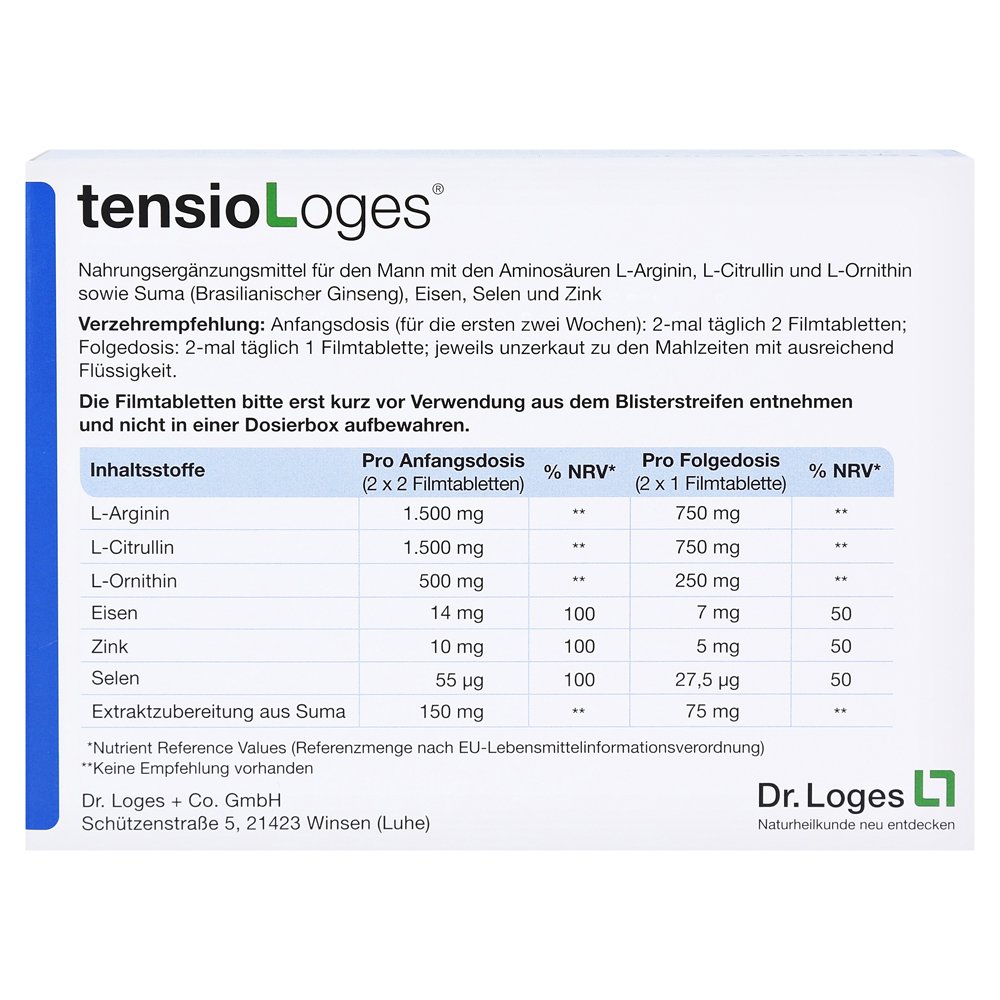 tensioLoges®

Nahrungsergänzungsmittel für den Mann mit den Aminosäuren L-Arginin, L-Citrullin und L-Ornithin sowie Suma (Brasilianischer Ginseng), Eisen, Selen und Zink

Verzehrempfehlung: Anfangsdosis (für die ersten zwei Wochen): 2-mal täglich 2 Filmtabletten; Folgedosis: 2-mal täglich 1 Filmtablette; jeweils unzerkaut zu den Mahlzeiten mit ausreichend Flüssigkeit.

Die Filmtabletten bitte erst kurz vor Verwendung aus dem Blisterstreifen entnehmen und nicht in einer Dosierbox aufbewahren.

| Inhaltsstoffe | Pro Anfangsdosis (2 x 2 Filmtabletten) | % NRV* | Pro Folgedosis (2 x 1 Filmtablette) | % NRV* |
|---|---|---|---|---|
| L-Arginin | 1.500 mg | ** | 750 mg | ** |
| L-Citrullin | 1.500 mg | ** | 750 mg | ** |
| L-Ornithin | 500 mg | ** | 250 mg | ** |
| Eisen | 14 mg | 100 | 7 mg | 50 |
| Zink | 10 mg | 100 | 5 mg | 50 |
| Selen | 55 µg | 100 | 27,5 µg | 50 |
| Extraktzubereitung aus Suma | 150 mg | ** | 75 mg | ** |

*Nutrient Reference Values (Referenzmenge nach EU-Lebensmittelinformationsverordnung)
**Keine Empfehlung vorhanden

Dr. Loges + Co. GmbH
Schützenstraße 5, 21423 Winsen (Luhe)

Dr. Loges
Naturheilkunde neu entdecken